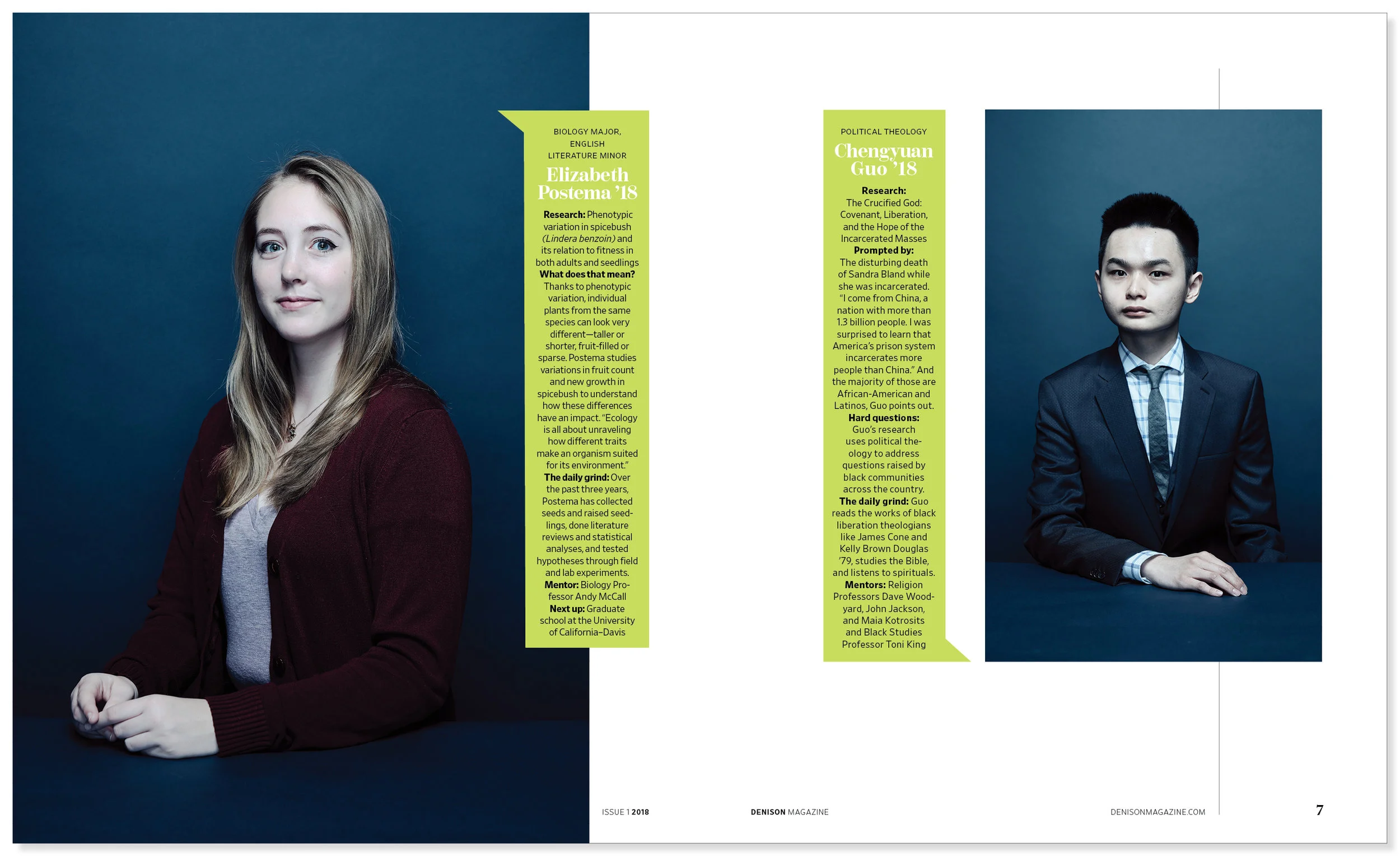 BIOLOGY MAJOR, ENGLISH LITERATURE MINOR

Elizabeth Postema '18

Research: Phenotypic variation in spicebush (Lindera benzoin) and its relation to fitness in both adults and seedlings What does that mean? Thanks to phenotypic variation, individual plants from the same species can look very different—taller or shorter, fruit-filled or sparse. Postema studies variations in fruit count and new growth in spicebush to understand how these differences have an impact. "Ecology is all about unraveling how different traits make an organism suited for its environment." The daily grind: Over the past three years, Postema has collected seeds and raised seedlings, done literature reviews and statistical analyses, and tested hypotheses through field and lab experiments. Mentor: Biology Professor Andy McCall Next up: Graduate school at the University of California–Davis

POLITICAL THEOLOGY

Chengyuan Guo '18

Research: The Crucified God: Covenant, Liberation, and the Hope of the Incarcerated Masses Prompted by: The disturbing death of Sandra Bland while she was incarcerated. "I come from China, a nation with more than 1.3 billion people. I was surprised to learn that America's prison system incarcerates more people than China." And the majority of those are African-American and Latinos, Guo points out. Hard questions: Guo's research uses political theology to address questions raised by black communities across the country. The daily grind: Guo reads the works of black liberation theologians like James Cone and Kelly Brown Douglas '79, studies the Bible, and listens to spirituals. Mentors: Religion Professors Dave Woodyard, John Jackson, and Maia Kotrosits and Black Studies Professor Toni King

ISSUE 1 2018

DENISON MAGAZINE

DENISONMAGAZINE.COM

7